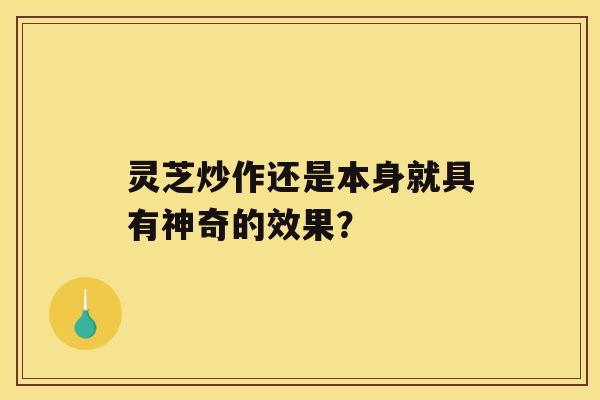 灵芝炒作还是本身就具有神奇的效果?